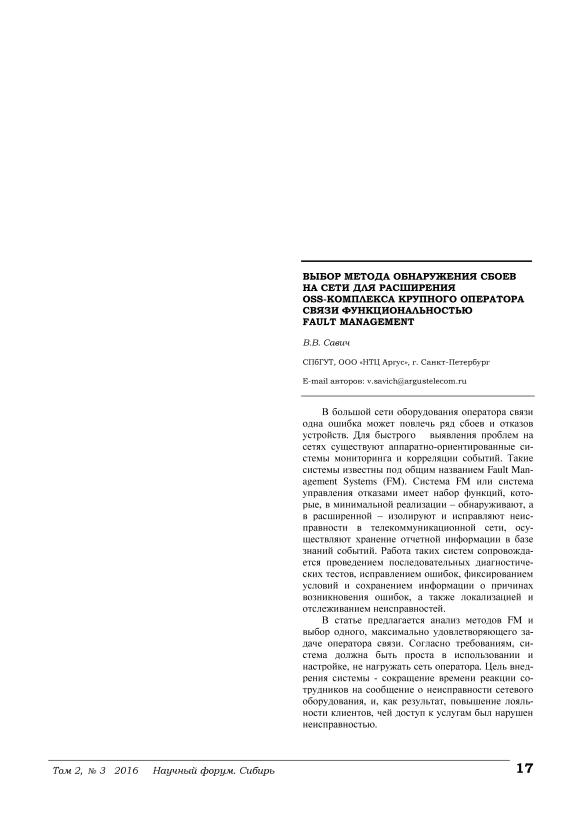 ВЫБОР МЕТОДА ОБНАРУЖЕНИЯ СБОЕВ НА СЕТИ ДЛЯ РАСШИРЕНИЯ OSS-КОМПЛЕКСА КРУПНОГО ОПЕРАТОРА СВЯЗИ ФУНКЦИОНАЛЬНОСТЬЮ FAULT MANAGEMENT

В.В. Савич

СПбГУТ, ООО «НТЦ Аргус», г. Санкт-Петербург

E-mail авторов: v.savich@argustelecom.ru

В большой сети оборудования оператора связи одна ошибка может повлечь ряд сбоев и отказов устройств. Для быстрого выявления проблем на сетях существуют аппаратно-ориентированные системы мониторинга и корреляции событий. Такие системы известны под общим названием Fault Management Systems (FM). Система FM или система управления отказами имеет набор функций, которые, в минимальной реализации – обнаруживают, а в расширенной – изолируют и исправляют неисправности в телекоммуникационной сети, осуществляют хранение отчетной информации в базе знаний событий. Работа таких систем сопровождается проведением последовательных диагностических тестов, исправлением ошибок, фиксированием условий и сохранением информации о причинах возникновения ошибок, а также локализацией и отслеживанием неисправностей.

В статье предлагается анализ методов FM и выбор одного, максимально удовлетворяющего задаче оператора связи. Согласно требованиям, система должна быть проста в использовании и настройке, не нагружать сеть оператора. Цель внедрения системы - сокращение времени реакции сотрудников на сообщение о неисправности сетевого оборудования, и, как результат, повышение лояльности клиентов, чей доступ к услугам был нарушен неисправностью.

Том 2, № 3 2016 Научный форум. Сибирь 17